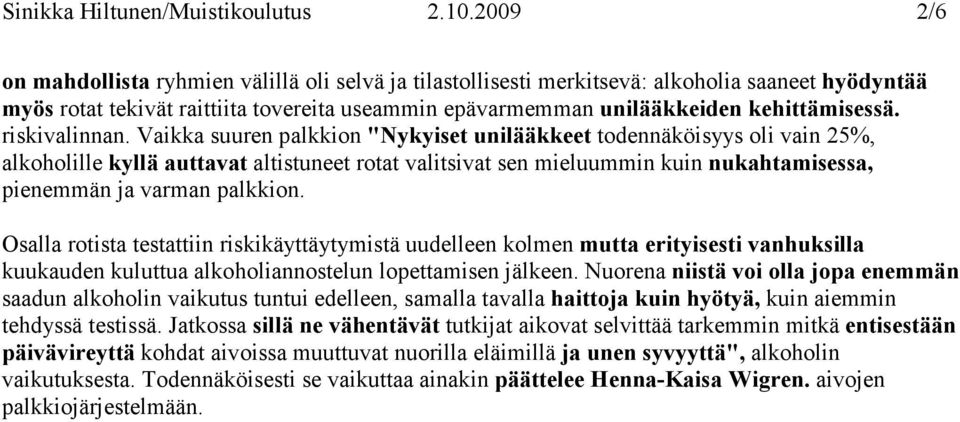 Sinikka Hiltunen/Muistikoulutus 2.10.2009 2/6

on mahdollista ryhmien välillä oli selvä ja tilastollisesti merkitsevä: alkoholia saaneet hyödyntää myös rotat tekivät raittiita tovereita useammin epävarmemman unilääkkeiden kehittämisessä. riskivalinnan. Vaikka suuren palkkion "Nykyiset unilääkkeet todennäköisyys oli vain 25%, alkoholille kyllä auttavat altistuneet rotat valitsivat sen mieluummin kuin nukahtamisessa, pienemmän ja varman palkkion.

Osalla rotista testattiin riskikäyttäytymistä uudelleen kolmen mutta erityisesti vanhuksilla kuukauden kuluttua alkoholiannostelun lopettamisen jälkeen. Nuorena niistä voi olla jopa enemmän saadun alkoholin vaikutus tuntui edelleen, samalla tavalla haittoja kuin hyötyä, kuin aiemmin tehdyssä testissä. Jatkossa sillä ne vähentävät tutkijat aikovat selvittää tarkemmin mitkä entisestään päivävireyttä kohdat aivoissa muuttuvat nuorilla eläimillä ja unen syvyyttä", alkoholin vaikutuksesta. Todennäköisesti se vaikuttaa ainakin päättelee Henna-Kaisa Wigren. aivojen palkkiojärjestelmään.